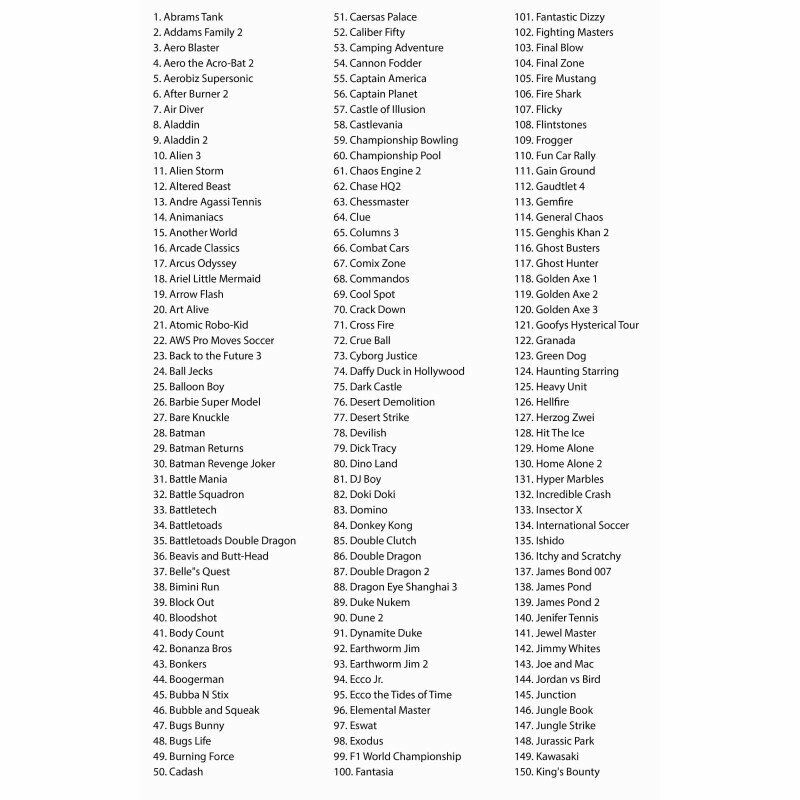 1. Abrams Tank
2. Addams Family 2
3. Aero Blaster
4. Aero the Acro-Bat 2
5. Aerobiz Supersonic
6. After Burner 2
7. Air Diver
8. Aladdin
9. Aladdin 2
10. Alien 3
11. Alien Storm
12. Altered Beast
13. Andre Agassi Tennis
14. Animaniacs
15. Another World
16. Arcade Classics
17. Arcus Odyssey
18. Ariel Little Mermaid
19. Arrow Flash
20. Art Alive
21. Atomic Robo-Kid
22. AWS Pro Moves Soccer
23. Back to the Future 3
24. Ball Jecks
25. Balloon Boy
26. Barbie Super Model
27. Bare Knuckle
28. Batman
29. Batman Returns
30. Batman Revenge Joker
31. Battle Mania
32. Battle Squadron
33. Battletech
34. Battletoads
35. Battletoads Double Dragon
36. Beavis and Butt-Head
37. Belle"s Quest
38. Bimini Run
39. Block Out
40. Bloodshot
41. Body Count
42. Bonanza Bros
43. Bonkers
44. Boogerman
45. Bubba N Stix
46. Bubble and Squeak
47. Bugs Bunny
48. Bugs Life
49. Burning Force
50. Cadash
51. Caersas Palace
52. Caliber Fifty
53. Camping Adventure
54. Cannon Fodder
55. Captain America
56. Captain Planet
57. Castle of Illusion
58. Castlevania
59. Championship Bowling
60. Championship Pool
61. Chaos Engine 2
62. Chase HQ2
63. Chessmaster
64. Clue
65. Columns 3
66. Combat Cars
67. Comix Zone
68. Commandos
69. Cool Spot
70. Crack Down
71. Cross Fire
72. Crue Ball
73. Cyborg Justice
74. Daffy Duck in Hollywood
75. Dark Castle
76. Desert Demolition
77. Desert Strike
78. Devilish
79. Dick Tracy
80. Dino Land
81. DJ Boy
82. Doki Doki
83. Domino
84. Donkey Kong
85. Double Clutch
86. Double Dragon
87. Double Dragon 2
88. Dragon Eye Shanghai 3
89. Duke Nukem
90. Dune 2
91. Dynamite Duke
92. Earthworm Jim
93. Earthworm Jim 2
94. Ecco Jr.
95. Ecco the Tides of Time
96. Elemental Master
97. Eswat
98. Exodus
99. F1 World Championship
100. Fantasia
101. Fantastic Dizzy
102. Fighting Masters
103. Final Blow
104. Final Zone
105. Fire Mustang
106. Fire Shark
107. Flicky
108. Flintstones
109. Frogger
110. Fun Car Rally
111. Gain Ground
112. Gaudtlet 4
113. Gemfire
114. General Chaos
115. Genghis Khan 2
116. Ghost Busters
117. Ghost Hunter
118. Golden Axe 1
119. Golden Axe 2
120. Golden Axe 3
121. Goofys Hysterical Tour
122. Granada
123. Green Dog
124. Haunting Starring
125. Heavy Unit
126. Hellfire
127. Herzog Zwei
128. Hit The Ice
129. Home Alone
130. Home Alone 2
131. Hyper Marbles
132. Incredible Crash
133. Insector X
134. International Soccer
135. Ishido
136. Itchy and Scratchy
137. James Bond 007
138. James Pond
139. James Pond 2
140. Jenifer Tennis
141. Jewel Master
142. Jimmy Whites
143. Joe and Mac
144. Jordan vs Bird
145. Junction
146. Jungle Book
147. Jungle Strike
148. Jurassic Park
149. Kawasaki
150. King's Bounty